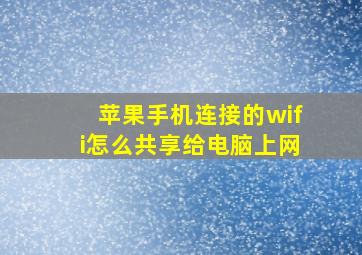 苹果手机连接的wifi怎么共享给电脑上网